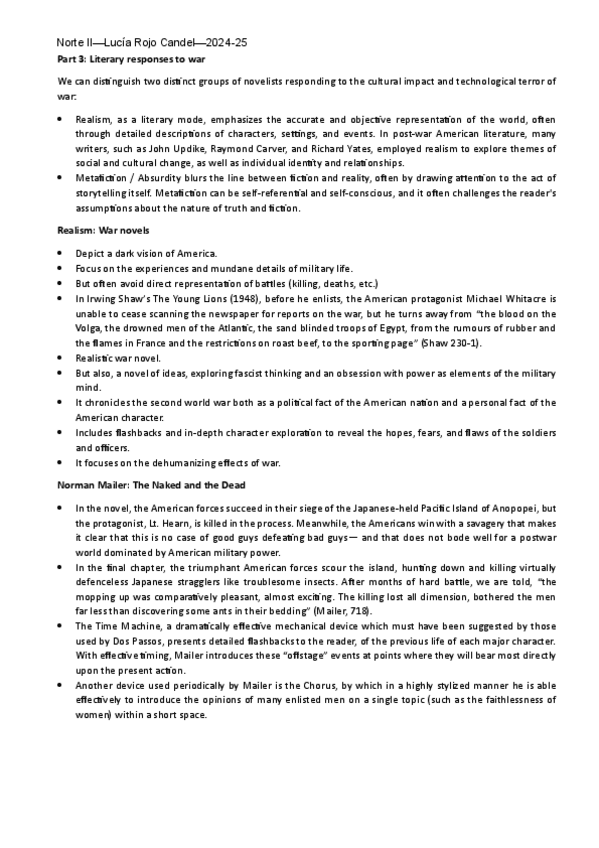 Norte II—Lucía Rojo Candel—2024-25

**Part 3: Literary responses to war**

We can distinguish two distinct groups of novelists responding to the cultural impact and technological terror of war:

- Realism, as a literary mode, emphasizes the accurate and objective representation of the world, often through detailed descriptions of characters, settings, and events. In post-war American literature, many writers, such as John Updike, Raymond Carver, and Richard Yates, employed realism to explore themes of social and cultural change, as well as individual identity and relationships.
- Metafiction / Absurdity blurs the line between fiction and reality, often by drawing attention to the act of storytelling itself. Metafiction can be self-referential and self-conscious, and it often challenges the reader's assumptions about the nature of truth and fiction.

**Realism: War novels**

- Depict a dark vision of America.
- Focus on the experiences and mundane details of military life.
- But often avoid direct representation of battles (killing, deaths, etc.)
- In Irwing Shaw's The Young Lions (1948), before he enlists, the American protagonist Michael Whitacre is unable to cease scanning the newspaper for reports on the war, but he turns away from "the blood on the Volga, the drowned men of the Atlantic, the sand blinded troops of Egypt, from the rumours of rubber and the flames in France and the restrictions on roast beef, to the sporting page" (Shaw 230-1).
- Realistic war novel.
- But also, a novel of ideas, exploring fascist thinking and an obsession with power as elements of the military mind.
- It chronicles the second world war both as a political fact of the American nation and a personal fact of the American character.
- Includes flashbacks and in-depth character exploration to reveal the hopes, fears, and flaws of the soldiers and officers.
- It focuses on the dehumanizing effects of war.

**Norman Mailer: The Naked and the Dead**

- In the novel, the American forces succeed in their siege of the Japanese-held Pacific Island of Anopopei, but the protagonist, Lt. Hearn, is killed in the process. Meanwhile, the Americans win with a savagery that makes it clear that this is no case of good guys defeating bad guys— and that does not bode well for a postwar world dominated by American military power.
- In the final chapter, the triumphant American forces scour the island, hunting down and killing virtually defenceless Japanese stragglers like troublesome insects. After months of hard battle, we are told, "the mopping up was comparatively pleasant, almost exciting. The killing lost all dimension, bothered the men far less than discovering some ants in their bedding" (Mailer, 718).
- The Time Machine, a dramatically effective mechanical device which must have been suggested by those used by Dos Passos, presents detailed flashbacks to the reader, of the previous life of each major character. With effective timing, Mailer introduces these "offstage" events at points where they will bear most directly upon the present action.
- Another device used periodically by Mailer is the Chorus, by which in a highly stylized manner he is able effectively to introduce the opinions of many enlisted men on a single topic (such as the faithlessness of women) within a short space.